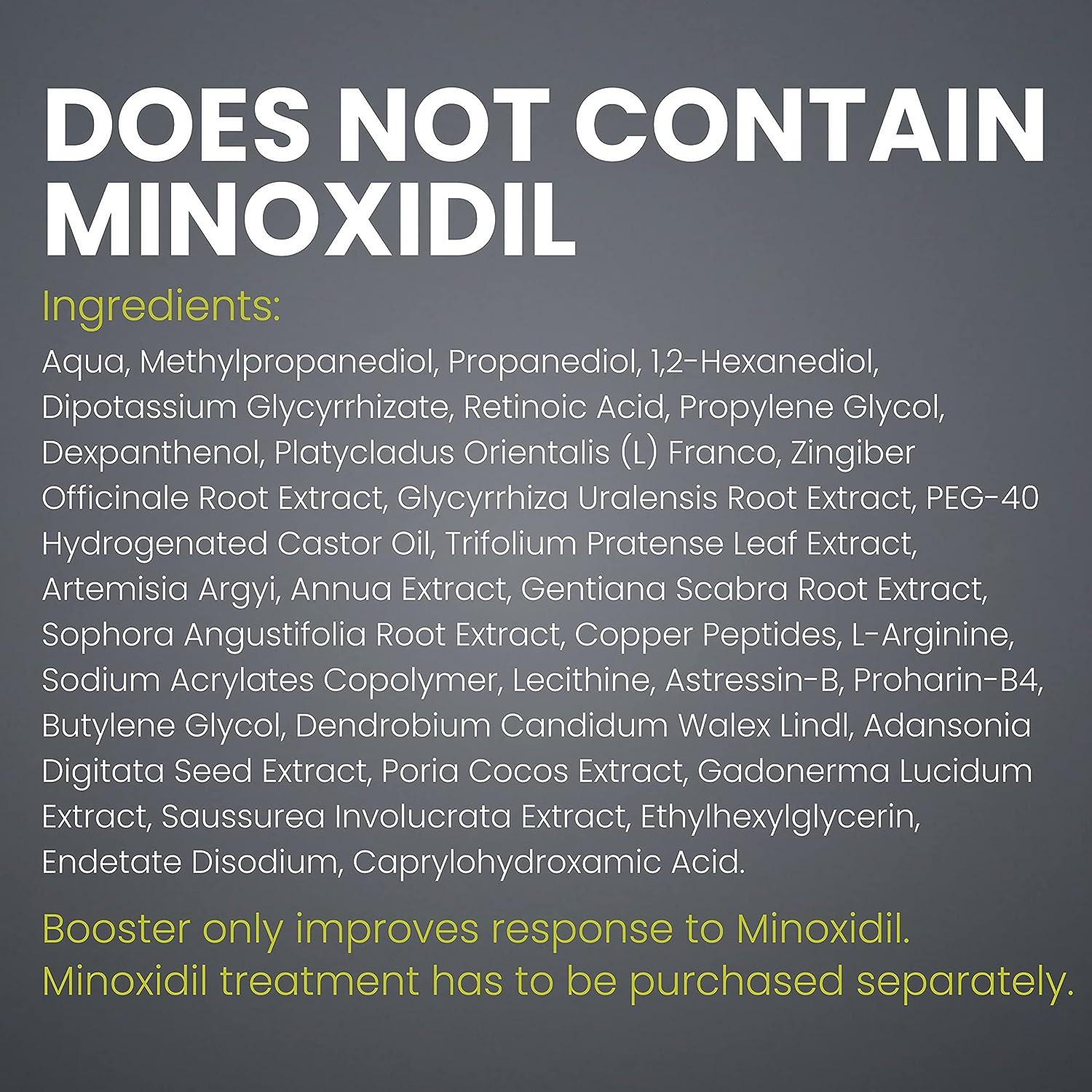 DOES NOT CONTAIN MINOXIDIL

Ingredients:

Aqua, Methylpropanediol, Propanediol, 1,2-Hexanediol, Dipotassium Glycyrrhizate, Retinoic Acid, Propylene Glycol, Dexpanthenol, Platycladus Orientalis (L) Franco, Zingiber Officinale Root Extract, Glycyrrhiza Uralensis Root Extract, PEG-40 Hydrogenated Castor Oil, Trifolium Pratense Leaf Extract, Artemisia Argyi, Annua Extract, Gentiana Scabra Root Extract, Sophora Angustifolia Root Extract, Copper Peptides, L-Arginine, Sodium Acrylates Copolymer, Lecithine, Astressin-B, Proharin-B4, Butylene Glycol, Dendrobium Candidum Walex Lindl, Adansonia Digitata Seed Extract, Poria Cocos Extract, Gadonerma Lucidum Extract, Saussurea Involucrata Extract, Ethylhexylglycerin, Endetate Disodium, Caprylohydroxamic Acid.

Booster only improves response to Minoxidil. Minoxidil treatment has to be purchased separately.